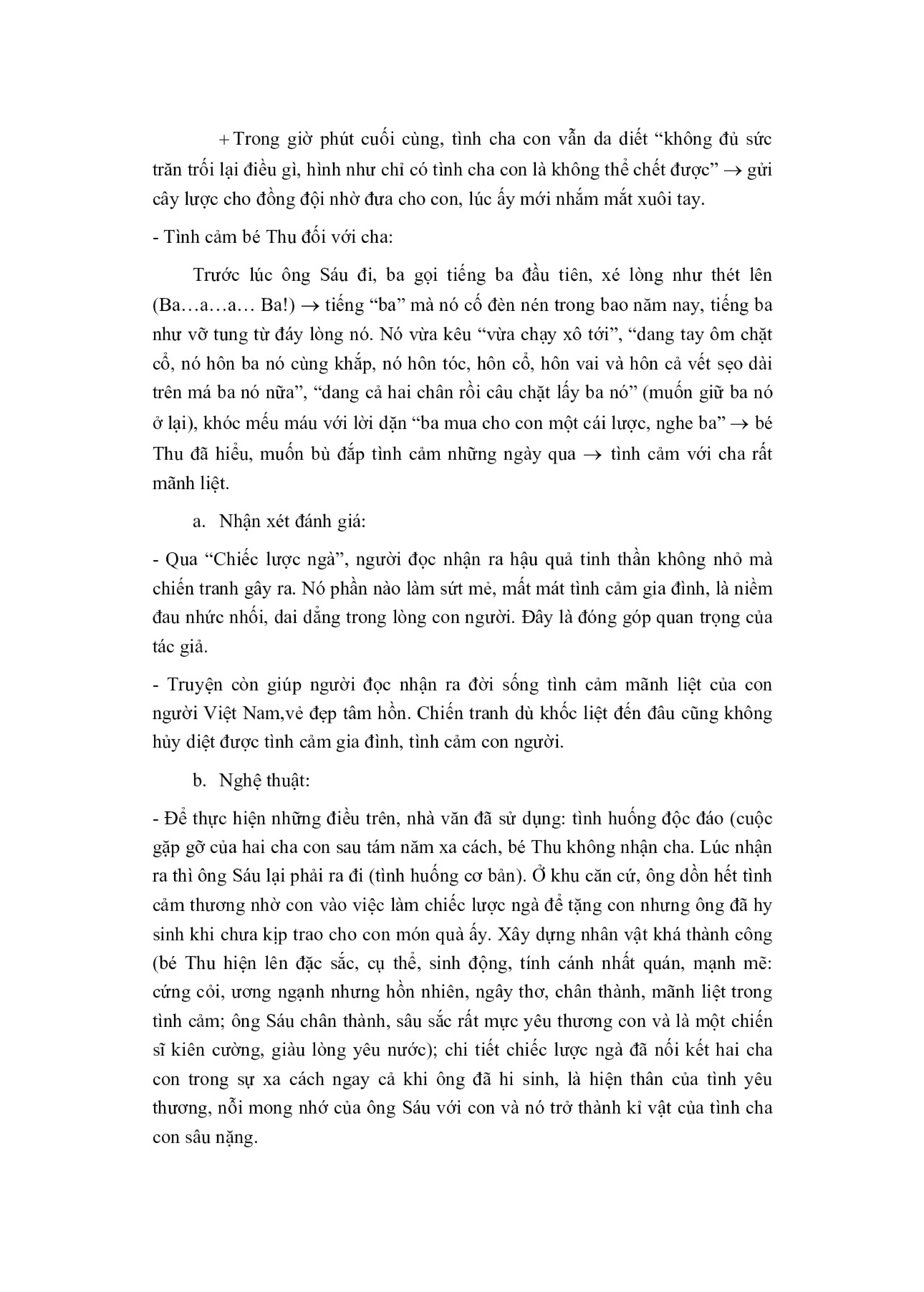 + Trong giờ phút cuối cùng, tình cha con vẫn da diết “không đủ sức trăn trối lại điều gì, hình như chỉ có tình cha con là không thể chết được” → gửi cây lược cho đồng đội nhờ đưa cho con, lúc ấy mới nhắm mắt xuôi tay.

- Tình cảm bé Thu đối với cha:

Trước lúc ông Sáu đi, ba gọi tiếng ba đầu tiên, xé lòng như thét lên (Ba…a…a… Ba!) → tiếng “ba” mà nó cố đèn nén trong bao năm nay, tiếng ba như vỡ tung từ đáy lòng nó. Nó vừa kêu “vừa chạy xô tới”, “dang tay ôm chặt cổ, nó hôn ba nó cùng khắp, nó hôn tóc, hôn cổ, hôn vai và hôn cả vết sẹo dài trên má ba nó nữa”, “dang cả hai chân rồi câu chặt lấy ba nó” (muốn giữ ba nó ở lại), khóc mếu máu với lời dặn “ba mua cho con một cái lược, nghe ba” → bé Thu đã hiểu, muốn bù đắp tình cảm những ngày qua → tình cảm với cha rất mãnh liệt.

a. Nhận xét đánh giá:

- Qua “Chiếc lược ngà”, người đọc nhận ra hậu quả tinh thần không nhỏ mà chiến tranh gây ra. Nó phần nào làm sứt mẻ, mất mát tình cảm gia đình, là niềm đau nhức nhối, dai dẳng trong lòng con người. Đây là đóng góp quan trọng của tác giả.

- Truyện còn giúp người đọc nhận ra đời sống tình cảm mãnh liệt của con người Việt Nam,vẻ đẹp tâm hồn. Chiến tranh dù khốc liệt đến đâu cũng không hủy diệt được tình cảm gia đình, tình cảm con người.

b. Nghệ thuật:

- Để thực hiện những điều trên, nhà văn đã sử dụng: tình huống độc đáo (cuộc gặp gỡ của hai cha con sau tám năm xa cách, bé Thu không nhận cha. Lúc nhận ra thì ông Sáu lại phải ra đi (tình huống cơ bản). Ở khu căn cứ, ông dồn hết tình cảm thương nhờ con vào việc làm chiếc lược ngà để tặng con nhưng ông đã hy sinh khi chưa kịp trao cho con món quà ấy. Xây dựng nhân vật khá thành công (bé Thu hiện lên đặc sắc, cụ thể, sinh động, tính cánh nhất quán, mạnh mẽ: cứng cỏi, ương ngạnh nhưng hồn nhiên, ngây thơ, chân thành, mãnh liệt trong tình cảm; ông Sáu chân thành, sâu sắc rất mực yêu thương con và là một chiến sĩ kiên cường, giàu lòng yêu nước); chi tiết chiếc lược ngà đã nối kết hai cha con trong sự xa cách ngay cả khi ông đã hi sinh, là hiện thân của tình yêu thương, nỗi mong nhớ của ông Sáu với con và nó trở thành kỉ vật của tình cha con sâu nặng.